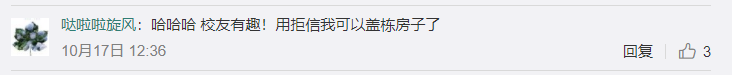 哒啦啦旋风：哈哈哈 校友有趣！用拒信我可以盖栋房子了

10月17日 12:36

回复 3